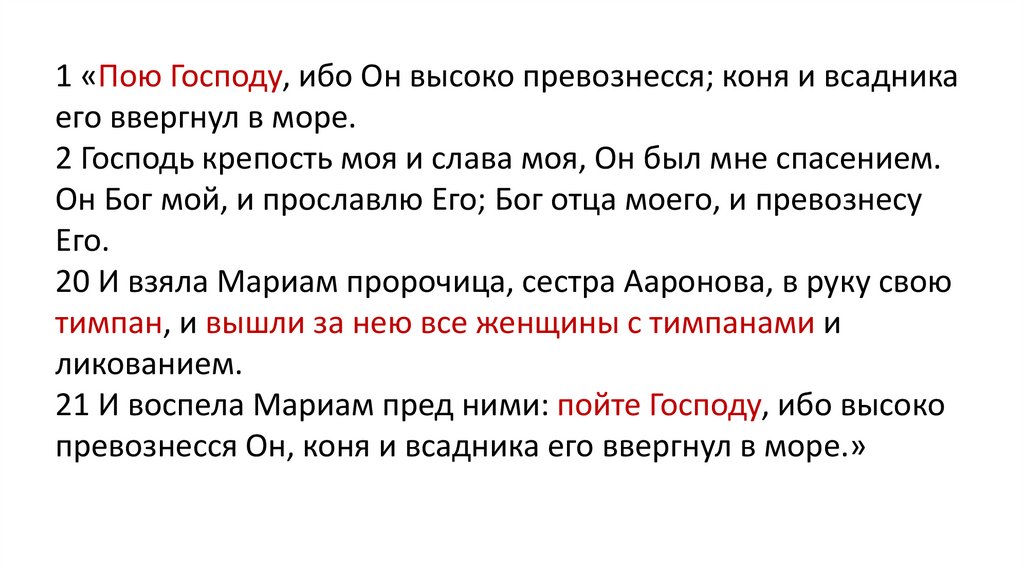 1 «Пою Господу, ибо Он высоко превознесся; коня и всадника его ввергнул в море.

2 Господь крепость моя и слава моя, Он был мне спасением. Он Бог мой, и прославлю Его; Бог отца моего, и превознесу Его.

20 И взяла Мариам пророчица, сестра Ааронова, в руку свою тимпан, и вышли за нею все женщины с тимпанами и ликованием.

21 И воспела Мариам пред ними: пойте Господу, ибо высоко превознесся Он, коня и всадника его ввергнул в море.»